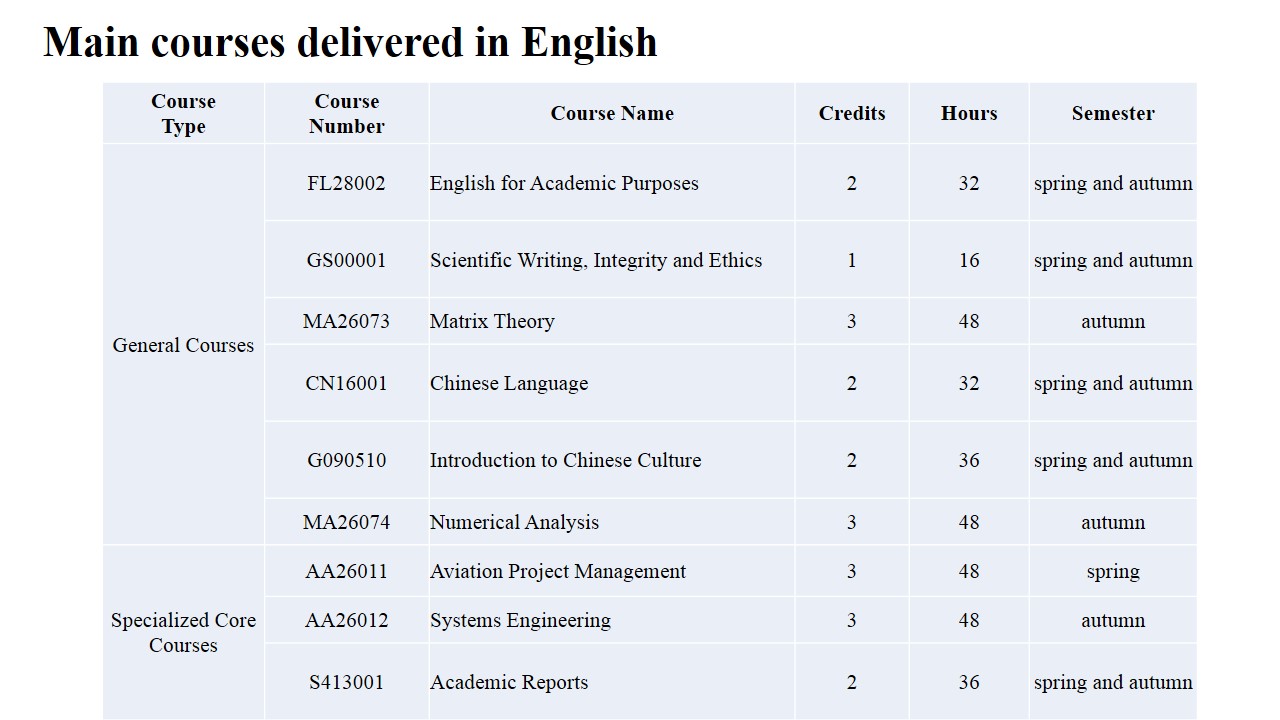 Main courses delivered in English

| Course Type | Course Number | Course Name | Credits | Hours | Semester |
|---|---|---|---|---|---|
| General Courses | FL28002 | English for Academic Purposes | 2 | 32 | spring and autumn |
| | GS00001 | Scientific Writing, Integrity and Ethics | 1 | 16 | spring and autumn |
| | MA26073 | Matrix Theory | 3 | 48 | autumn |
| | CN16001 | Chinese Language | 2 | 32 | spring and autumn |
| | G090510 | Introduction to Chinese Culture | 2 | 36 | spring and autumn |
| | MA26074 | Numerical Analysis | 3 | 48 | autumn |
| Specialized Core Courses | AA26011 | Aviation Project Management | 3 | 48 | spring |
| | AA26012 | Systems Engineering | 3 | 48 | autumn |
| | S413001 | Academic Reports | 2 | 36 | spring and autumn |